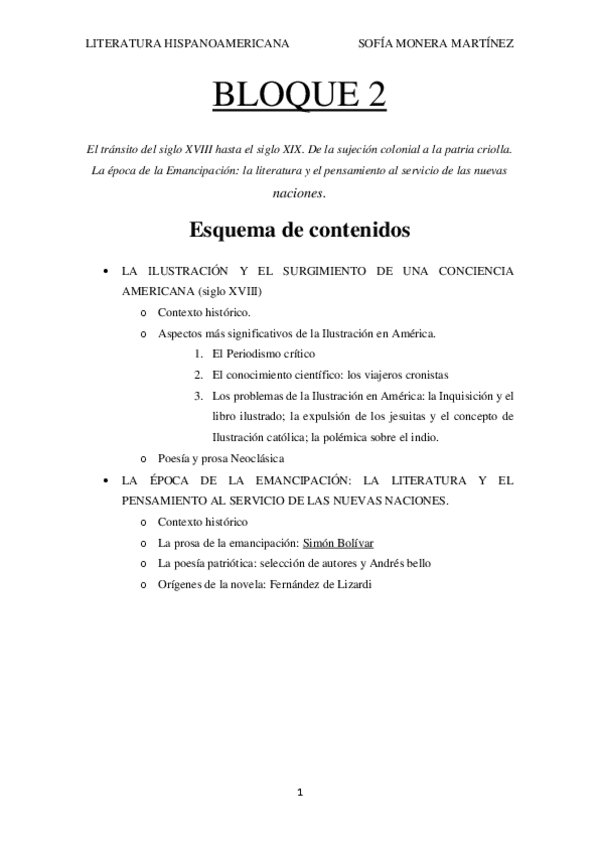 LITERATURA HISPANOAMERICANA SOFÍA MONERA MARTÍNEZ

BLOQUE 2

El tránsito del siglo XVIII hasta el siglo XIX. De la sujeción colonial a la patria criolla. La época de la Emancipación: la literatura y el pensamiento al servicio de las nuevas naciones.

Esquema de contenidos

• LA ILUSTRACIÓN Y EL SURGIMIENTO DE UNA CONCIENCIA AMERICANA (siglo XVIII)
  o Contexto histórico.
  o Aspectos más significativos de la Ilustración en América.
    1. El Periodismo crítico
    2. El conocimiento científico: los viajeros cronistas
    3. Los problemas de la Ilustración en América: la Inquisición y el libro ilustrado; la expulsión de los jesuitas y el concepto de Ilustración católica; la polémica sobre el indio.
  o Poesía y prosa Neoclásica
• LA ÉPOCA DE LA EMANCIPACIÓN: LA LITERATURA Y EL PENSAMIENTO AL SERVICIO DE LAS NUEVAS NACIONES.
  o Contexto histórico
  o La prosa de la emancipación: Simón Bolívar
  o La poesía patriótica: selección de autores y Andrés bello
  o Orígenes de la novela: Fernández de Lizardi

1